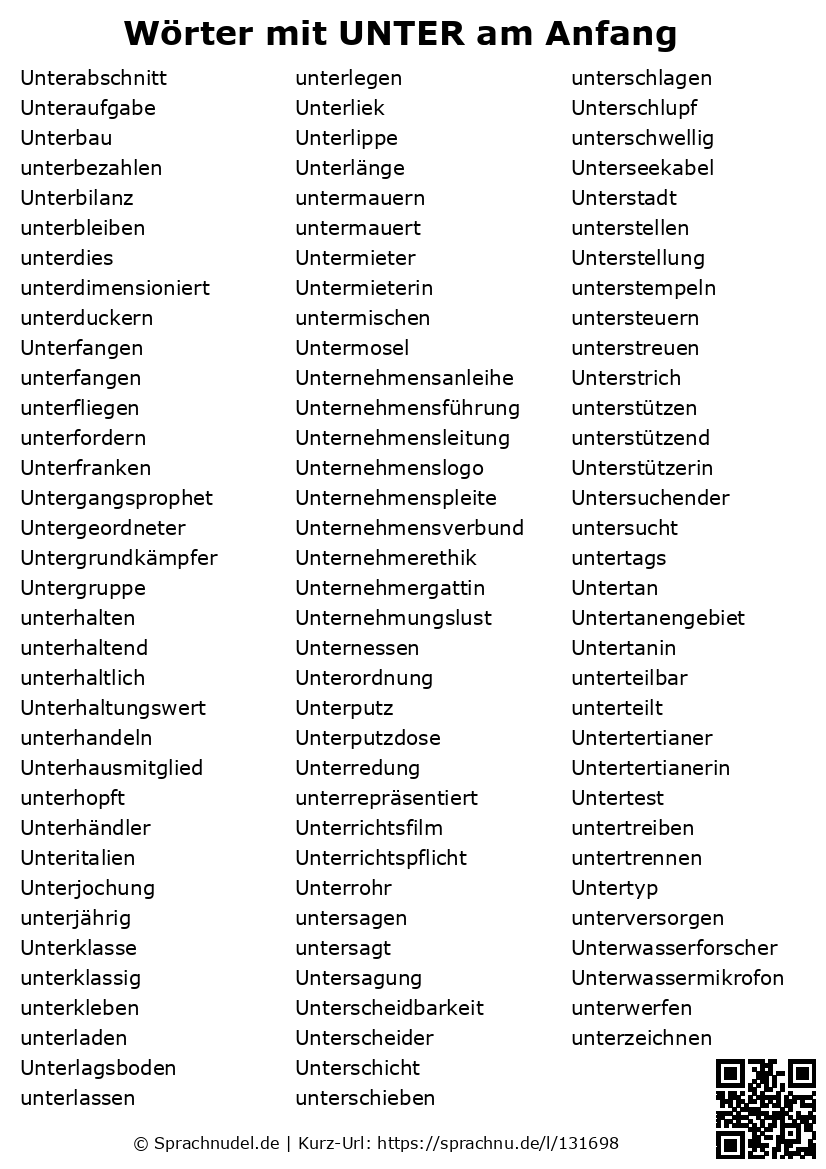 Wörter mit UNTER am Anfang

Unterabschnitt
Unteraufgabe
Unterbau
unterbezahlen
Unterbilanz
unterbleiben
unterdies
unterdimensioniert
unterduckern
Unterfangen
unterfangen
unterfliegen
unterfordern
Unterfranken
Untergangsprophet
Untergeordneter
Untergrundkämpfer
Untergruppe
unterhalten
unterhaltend
unterhaltlich
Unterhaltungswert
unterhandeln
Unterhausmitglied
unterhopft
Unterhändler
Unteritalien
Unterjochung
unterjährig
Unterklasse
unterklassig
unterkleben
unterladen
Unterlagsboden
unterlassen

unterlegen
Unterliek
Unterlippe
Unterlänge
untermauern
untermauert
Untermieter
Untermieterin
untermischen
Untermosel
Unternehmensanleihe
Unternehmensführung
Unternehmensleitung
Unternehmenslogo
Unternehmenspleite
Unternehmensverbund
Unternehmerethik
Unternehmergattin
Unternehmungslust
Unternessen
Unterordnung
Unterputz
Unterputzdose
Unterredung
unterrepräsentiert
Unterrichtsfilm
Unterrichtspflicht
Unterrohr
untersagen
untersagt
Untersagung
Unterscheidbarkeit
Unterscheider
Unterschicht
unterschieben

unterschlagen
Unterschlupf
unterschwellig
Unterseekabel
Unterstadt
unterstellen
Unterstellung
unterstempeln
untersteuern
unterstreuen
Unterstrich
unterstützen
unterstützend
Unterstützerin
Untersuchender
untersucht
untertags
Untertan
Untertanengebiet
Untertanin
unterteilbar
unterteilt
Untertertianer
Untertertianerin
Untertest
untertreiben
untertrennen
Untertyp
unterversorgen
Unterwasserforscher
Unterwassermikrofon
unterwerfen
unterzeichnen

© Sprachnudel.de | Kurz-Url: https://sprachnu.de/l/131698